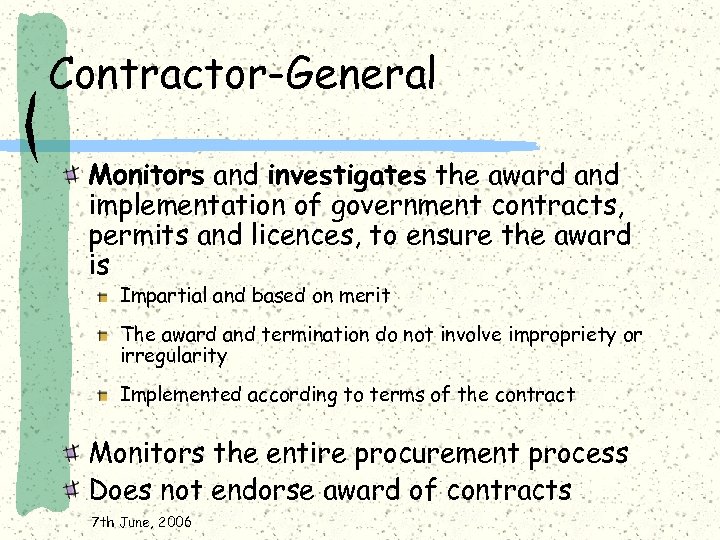 Contractor-General

Monitors and investigates the award and implementation of government contracts, permits and licences, to ensure the award is

Impartial and based on merit

The award and termination do not involve impropriety or irregularity

Implemented according to terms of the contract

Monitors the entire procurement process

Does not endorse award of contracts

7th June, 2006